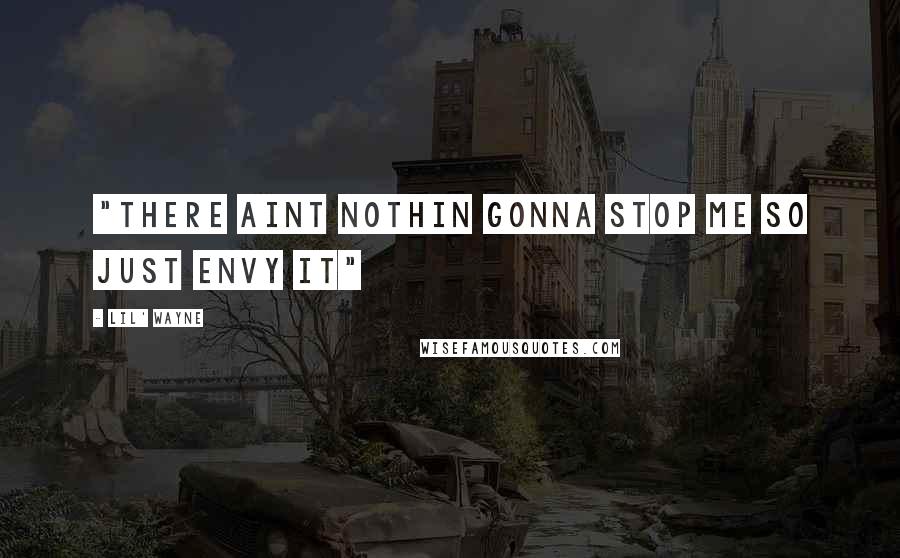 "THERE AINT NOTHIN GONNA STOP ME SO JUST ENVY IT"

- LIL' WAYNE

WISEFAMOUSQUOTES.COM